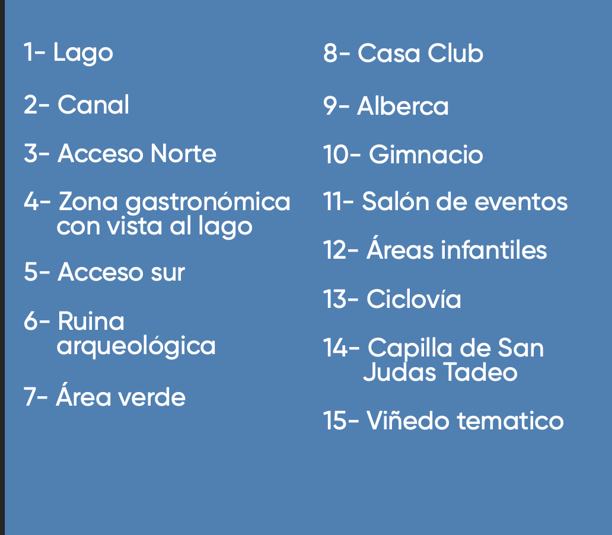 1- Lago

2- Canal

3- Acceso Norte

4- Zona gastronómica con vista al lago

5- Acceso sur

6- Ruina arqueológica

7- Área verde

8- Casa Club

9- Alberca

10- Gimnacio

11- Salón de eventos

12- Áreas infantiles

13- Ciclovía

14- Capilla de San Judas Tadeo

15- Viñedo tematico